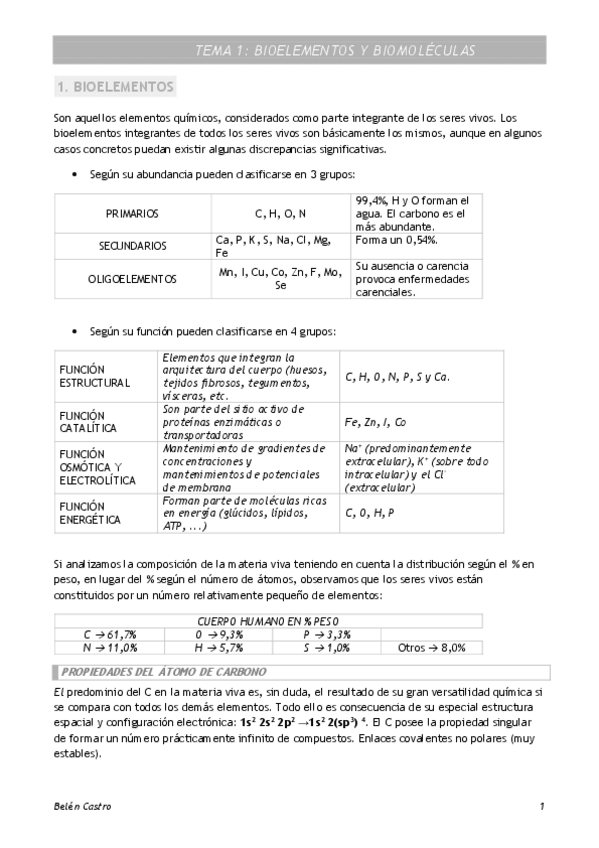 TEMA 1: BIOELEMENTOS Y BIOMOLÉCULAS

1. BIOELEMENTOS

Son aquellos elementos químicos, considerados como parte integrante de los seres vivos. Los bioelementos integrantes de todos los seres vivos son básicamente los mismos, aunque en algunos casos concretos puedan existir algunas discrepancias significativas.

• Según su abundancia pueden clasificarse en 3 grupos:

| PRIMARIOS | C, H, O, N | 99,4%, H y O forman el agua. El carbono es el más abundante. |
|---|---|---|
| SECUNDARIOS | Ca, P, K, S, Na, Cl, Mg, Fe | Forma un 0,54%. |
| OLIGOELEMENTOS | Mn, I, Cu, Co, Zn, F, Mo, Se | Su ausencia o carencia provoca enfermedades carenciales. |

• Según su función pueden clasificarse en 4 grupos:

| FUNCIÓN ESTRUCTURAL | Elementos que integran la arquitectura del cuerpo (huesos, tejidos fibrosos, tegumentos, vísceras, etc. | C, H, O, N, P, S y Ca. |
|---|---|---|
| FUNCIÓN CATALÍTICA | Son parte del sitio activo de proteínas enzimáticas o transportadoras | Fe, Zn, I, Co |
| FUNCIÓN OSMÓTICA Y ELECTROLÍTICA | Mantenimiento de gradientes de concentraciones y mantenimientos de potenciales de membrana | $Na^+$ (predominantemente extracelular), $K^+$ (sobre todo intracelular) y el $Cl^-$ (extracelular) |
| FUNCIÓN ENERGÉTICA | Forman parte de moléculas ricas en energía (glúcidos, lípidos, ATP, ...) | C, O, H, P |

Si analizamos la composición de la materia viva teniendo en cuenta la distribución según el % en peso, en lugar del % según el número de átomos, observamos que los seres vivos están constituidos por un número relativamente pequeño de elementos:

| CUERPO HUMANO EN % PESO | | | |
|---|---|---|---|
| C → 61,7% | O → 9,3% | P → 3,3% | |
| N → 11,0% | H → 5,7% | S → 1,0% | Otros → 8,0% |

PROPIEDADES DEL ÁTOMO DE CARBONO

El predominio del C en la materia viva es, sin duda, el resultado de su gran versatilidad química si se compara con todos los demás elementos. Todo ello es consecuencia de su especial estructura espacial y configuración electrónica: $1s^2\ 2s^2\ 2p^2 \rightarrow 1s^2\ 2(sp^3)^4$. El C posee la propiedad singular de formar un número prácticamente infinito de compuestos. Enlaces covalentes no polares (muy estables).

Belén Castro

1